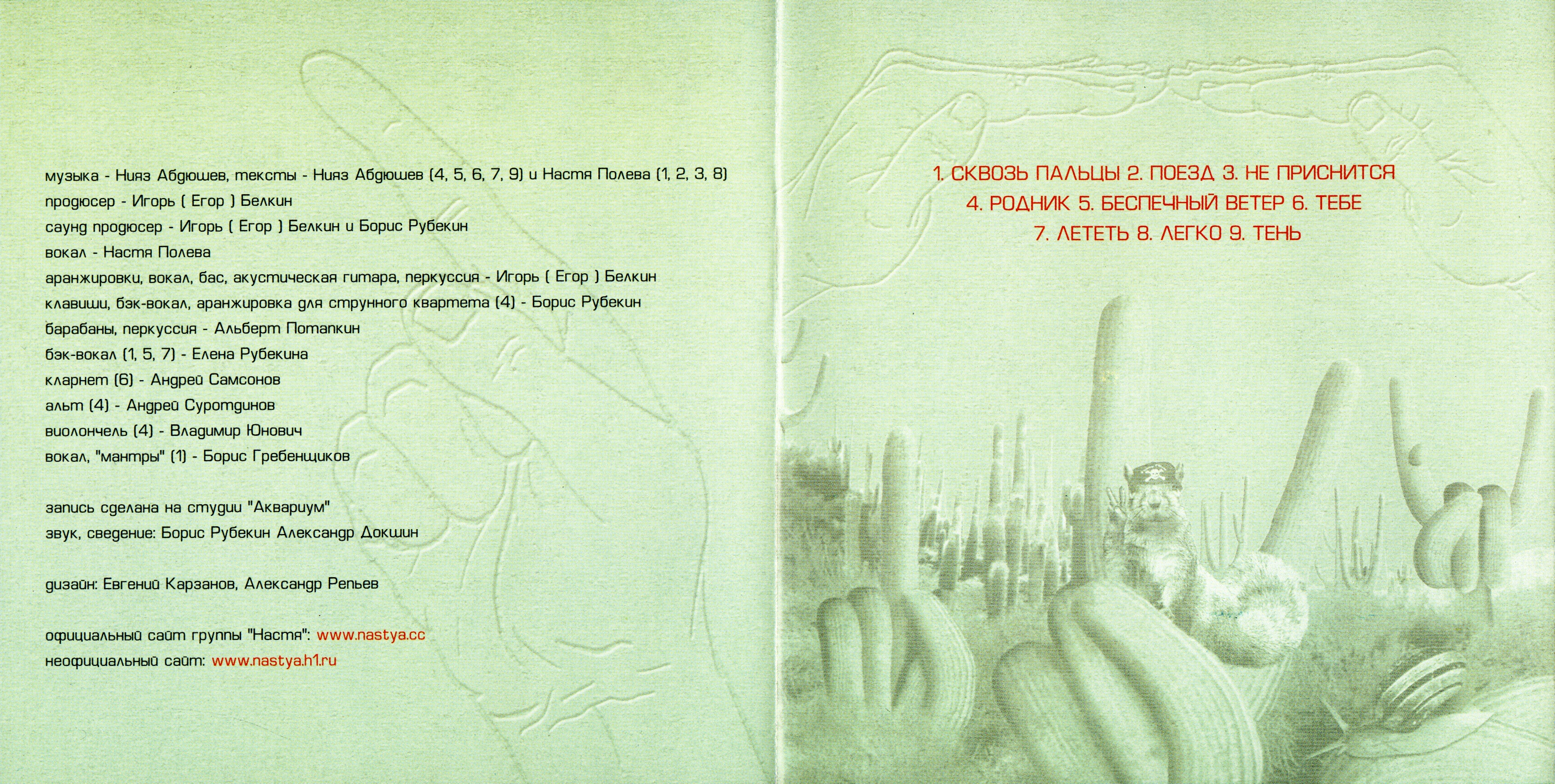 музыка - Нияз Абдюшев, тексты - Нияз Абдюшев (4, 5, 6, 7, 9) и Настя Полева (1, 2, 3, 8)
продюсер - Игорь ( Егор ) Белкин
саунд продюсер - Игорь ( Егор ) Белкин и Борис Рубекин
вокал - Настя Полева
аранжировки, вокал, бас, акустическая гитара, перкуссия - Игорь ( Егор ) Белкин
клавиши, бэк-вокал, аранжировка для струнного квартета (4) - Борис Рубекин
барабаны, перкуссия - Альберт Потапкин
бэк-вокал (1, 5, 7) - Елена Рубекина
кларнет (6) - Андрей Самсонов
альт (4) - Андрей Суротдинов
виолончель (4) - Владимир Юнович
вокал, "мантры" (1) - Борис Гребенщиков

запись сделана на студии "Аквариум"
звук, сведение: Борис Рубекин Александр Докшин

дизайн: Евгений Карзанов, Александр Репьев

официальный сайт группы "Настя": www.nastya.cc
неофициальный сайт: www.nastya.h1.ru

1. СКВОЗЬ ПАЛЬЦЫ 2. ПОЕЗД 3. НЕ ПРИСНИТСЯ
4. РОДНИК 5. БЕСПЕЧНЫЙ ВЕТЕР 6. ТЕБЕ
7. ЛЕТЕТЬ 8. ЛЕГКО 9. ТЕНЬ